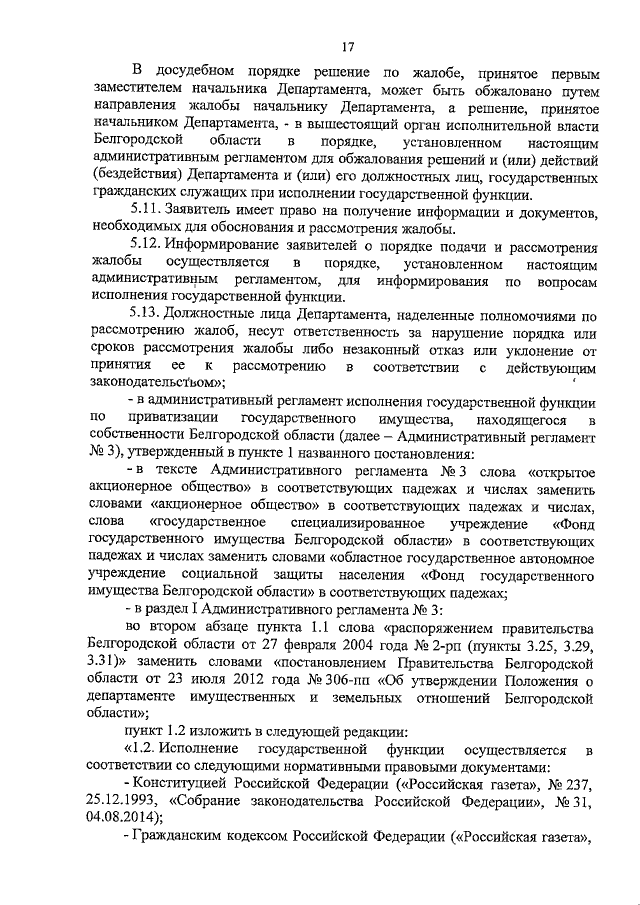 17

В досудебном порядке решение по жалобе, принятое первым заместителем начальника Департамента, может быть обжаловано путем направления жалобы начальнику Департамента, а решение, принятое начальником Департамента, - в вышестоящий орган исполнительной власти Белгородской области в порядке, установленном настоящим административным регламентом для обжалования решений и (или) действий (бездействия) Департамента и (или) его должностных лиц, государственных гражданских служащих при исполнении государственной функции.

5.11. Заявитель имеет право на получение информации и документов, необходимых для обоснования и рассмотрения жалобы.

5.12. Информирование заявителей о порядке подачи и рассмотрения жалобы осуществляется в порядке, установленном настоящим административным регламентом, для информирования по вопросам исполнения государственной функции.

5.13. Должностные лица Департамента, наделенные полномочиями по рассмотрению жалоб, несут ответственность за нарушение порядка или сроков рассмотрения жалобы либо незаконный отказ или уклонение от принятия ее к рассмотрению в соответствии с действующим законодательством»;

- в административный регламент исполнения государственной функции по приватизации государственного имущества, находящегося в собственности Белгородской области (далее – Административный регламент № 3), утвержденный в пункте 1 названного постановления:

- в тексте Административного регламента № 3 слова «открытое акционерное общество» в соответствующих падежах и числах заменить словами «акционерное общество» в соответствующих падежах и числах, слова «государственное специализированное учреждение «Фонд государственного имущества Белгородской области» в соответствующих падежах и числах заменить словами «областное государственное автономное учреждение социальной защиты населения «Фонд государственного имущества Белгородской области» в соответствующих падежах;

- в раздел I Административного регламента № 3:

во втором абзаце пункта 1.1 слова «распоряжением правительства Белгородской области от 27 февраля 2004 года № 2-рп (пункты 3.25, 3.29, 3.31)» заменить словами «постановлением Правительства Белгородской области от 23 июля 2012 года № 306-пп «Об утверждении Положения о департаменте имущественных и земельных отношений Белгородской области»;

пункт 1.2 изложить в следующей редакции:

«1.2. Исполнение государственной функции осуществляется в соответствии со следующими нормативными правовыми документами:

- Конституцией Российской Федерации («Российская газета», № 237, 25.12.1993, «Собрание законодательства Российской Федерации», № 31, 04.08.2014);

- Гражданским кодексом Российской Федерации («Российская газета»,